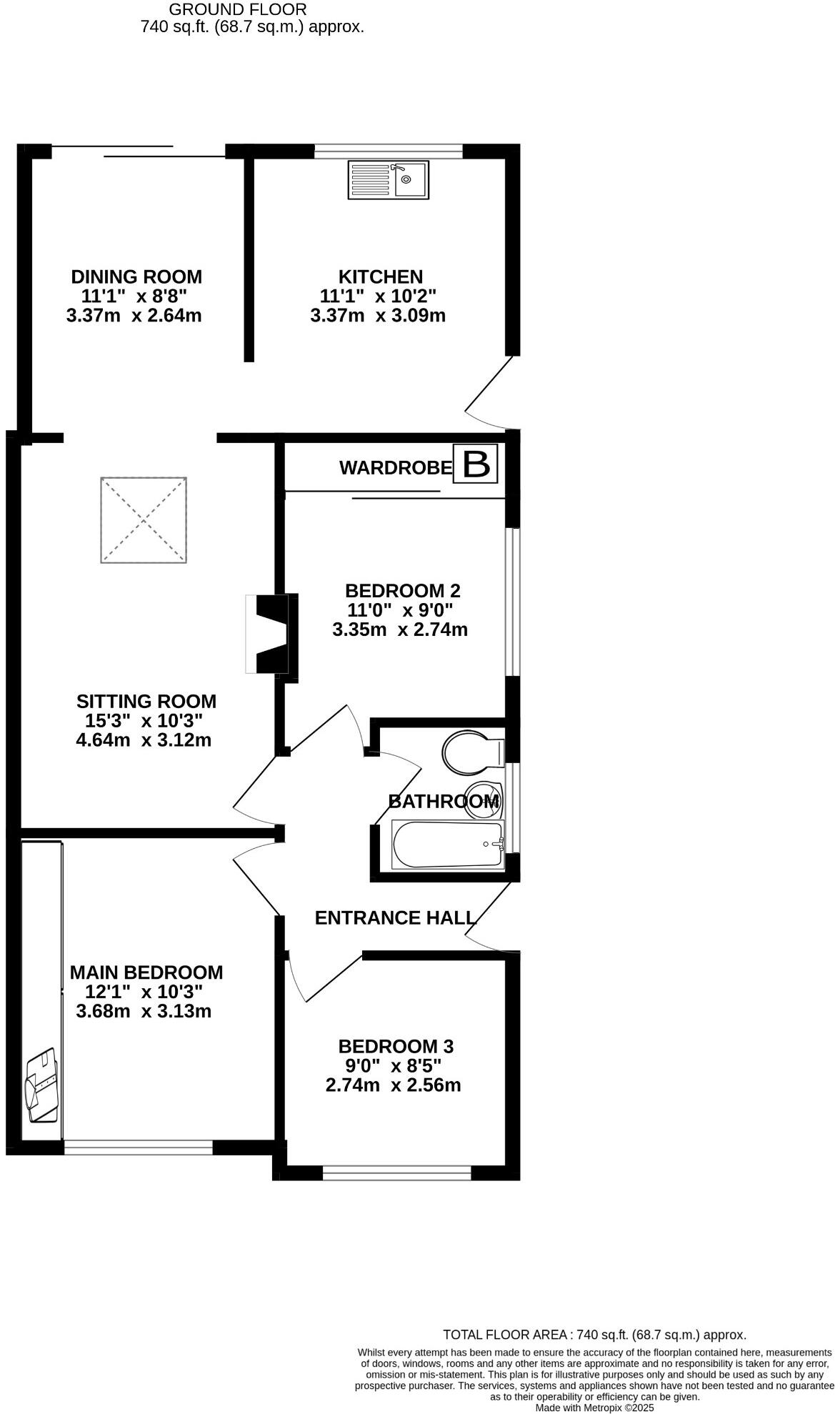 GROUND FLOOR
740 sq.ft. (68.7 sq.m.) approx.

DINING ROOM
11'1" x 8'8"
3.37m x 2.64m

KITCHEN
11'1" x 10'2"
3.37m x 3.09m

WARDROBE

B

BEDROOM 2
11'0" x 9'0"
3.35m x 2.74m

SITTING ROOM
15'3" x 10'3"
4.64m x 3.12m

BATHROOM

ENTRANCE HALL

MAIN BEDROOM
12'1" x 10'3"
3.68m x 3.13m

BEDROOM 3
9'0" x 8'5"
2.74m x 2.56m

TOTAL FLOOR AREA : 740 sq.ft. (68.7 sq.m.) approx.

Whilst every attempt has been made to ensure the accuracy of the floorplan contained here, measurements of doors, windows, rooms and any other items are approximate and no responsibility is taken for any error, omission or mis-statement. This plan is for illustrative purposes only and should be used as such by any prospective purchaser. The services, systems and appliances shown have not been tested and no guarantee as to their operability or efficiency can be given.
Made with Metropix ©2025